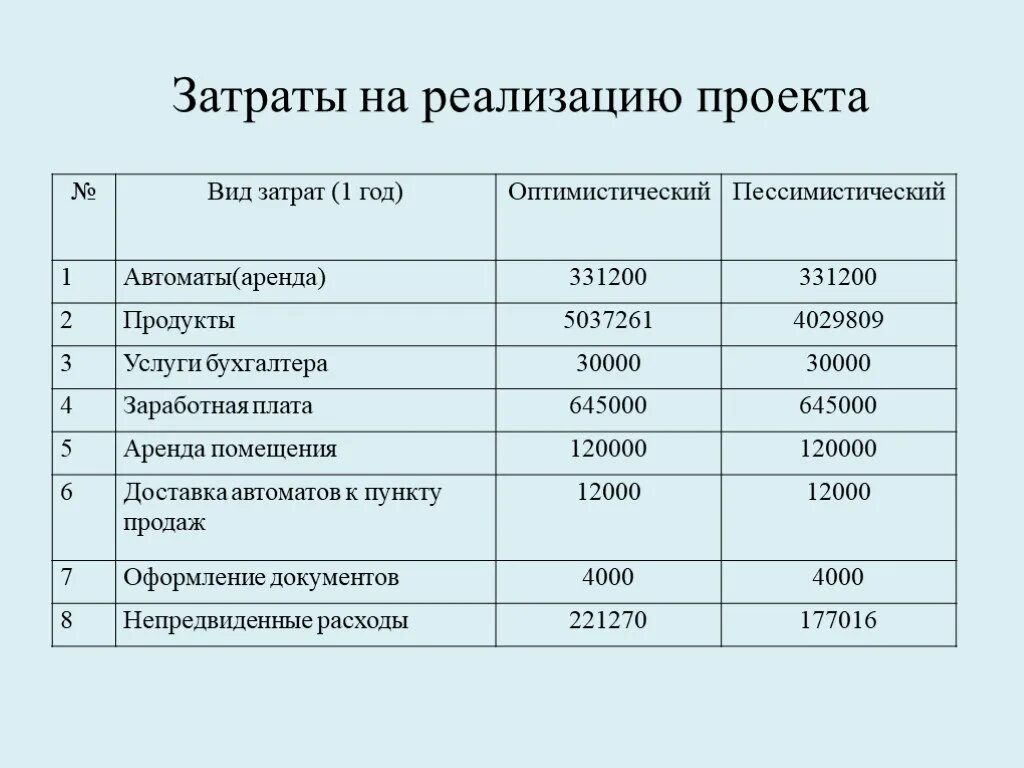 Затраты на реализацию проекта

| № | Вид затрат (1 год) | Оптимистический | Пессимистический |
|---|---|---|---|
| 1 | Автоматы(аренда) | 331200 | 331200 |
| 2 | Продукты | 5037261 | 4029809 |
| 3 | Услуги бухгалтера | 30000 | 30000 |
| 4 | Заработная плата | 645000 | 645000 |
| 5 | Аренда помещения | 120000 | 120000 |
| 6 | Доставка автоматов к пункту продаж | 12000 | 12000 |
| 7 | Оформление документов | 4000 | 4000 |
| 8 | Непредвиденные расходы | 221270 | 177016 |